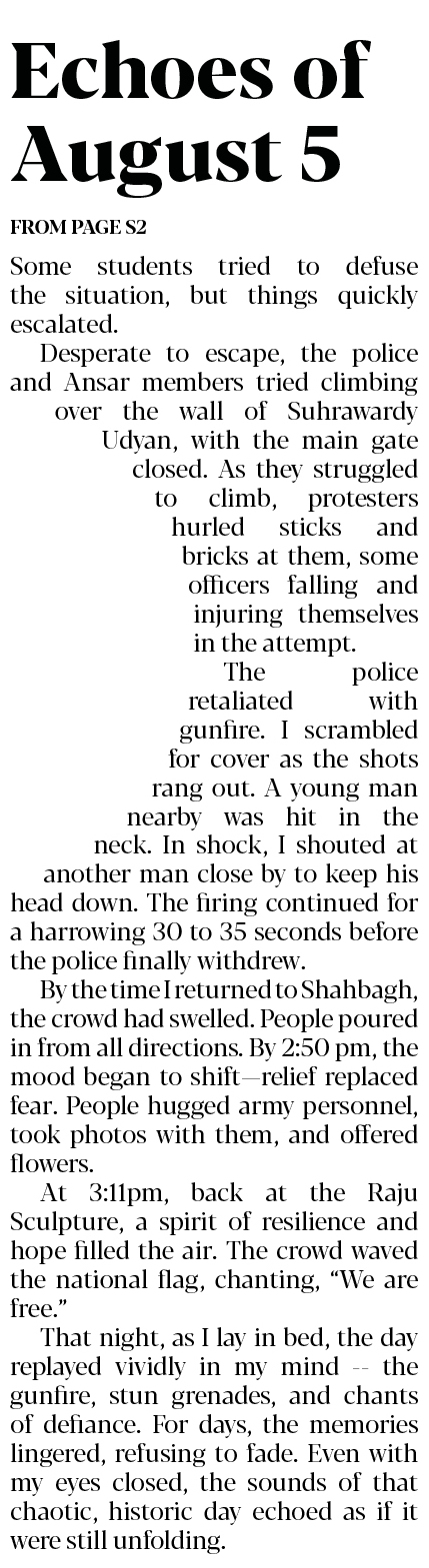 Echoes of August 5

FROM PAGE S2

Some students tried to defuse the situation, but things quickly escalated.

Desperate to escape, the police and Ansar members tried climbing over the wall of Suhrawardy Udyan, with the main gate closed. As they struggled to climb, protesters hurled sticks and bricks at them, some officers falling and injuring themselves in the attempt.

The police retaliated with gunfire. I scrambled for cover as the shots rang out. A young man nearby was hit in the neck. In shock, I shouted at another man close by to keep his head down. The firing continued for a harrowing 30 to 35 seconds before the police finally withdrew.

By the time I returned to Shahbagh, the crowd had swelled. People poured in from all directions. By 2:50 pm, the mood began to shift—relief replaced fear. People hugged army personnel, took photos with them, and offered flowers.

At 3:11pm, back at the Raju Sculpture, a spirit of resilience and hope filled the air. The crowd waved the national flag, chanting, "We are free."

That night, as I lay in bed, the day replayed vividly in my mind -- the gunfire, stun grenades, and chants of defiance. For days, the memories lingered, refusing to fade. Even with my eyes closed, the sounds of that chaotic, historic day echoed as if it were still unfolding.